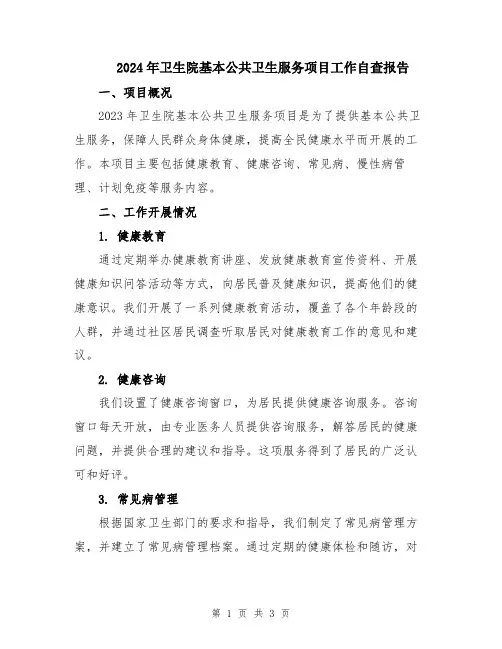 2024年卫生院基本公共卫生服务项目工作自查报告

一、项目概况

2023年卫生院基本公共卫生服务项目是为了提供基本公共卫生服务，保障人民群众身体健康，提高全民健康水平而开展的工作。本项目主要包括健康教育、健康咨询、常见病、慢性病管理、计划免疫等服务内容。

二、工作开展情况

1. 健康教育

通过定期举办健康教育讲座、发放健康教育宣传资料、开展健康知识问答活动等方式，向居民普及健康知识，提高他们的健康意识。我们开展了一系列健康教育活动，覆盖了各个年龄段的人群，并通过社区居民调查听取居民对健康教育工作的意见和建议。

2. 健康咨询

我们设置了健康咨询窗口，为居民提供健康咨询服务。咨询窗口每天开放，由专业医务人员提供咨询服务，解答居民的健康问题，并提供合理的建议和指导。这项服务得到了居民的广泛认可和好评。

3. 常见病管理

根据国家卫生部门的要求和指导，我们制定了常见病管理方案，并建立了常见病管理档案。通过定期的健康体检和随访，对

第 1 页 共 3 页